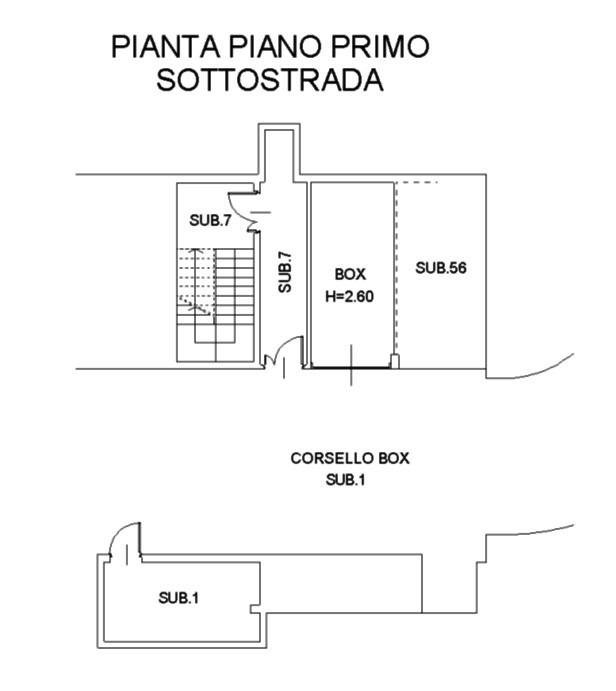 PIANTA PIANO PRIMO SOTTOSTRADA

SUB.7

SUB.7

BOX
H=2.60

SUB.56

CORSELLO BOX
SUB.1

SUB.1